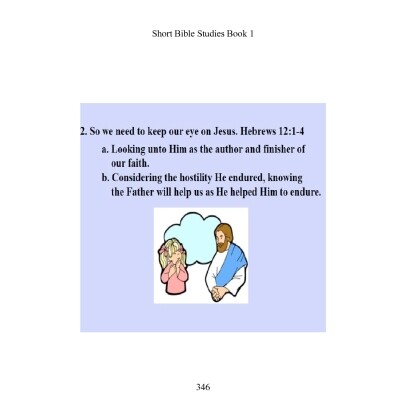 Short Bible Studies Book 1

2. So we need to keep our eye on Jesus. Hebrews 12:1-4

a. Looking unto Him as the author and finisher of our faith.

b. Considering the hostility He endured, knowing the Father will help us as He helped Him to endure.

346